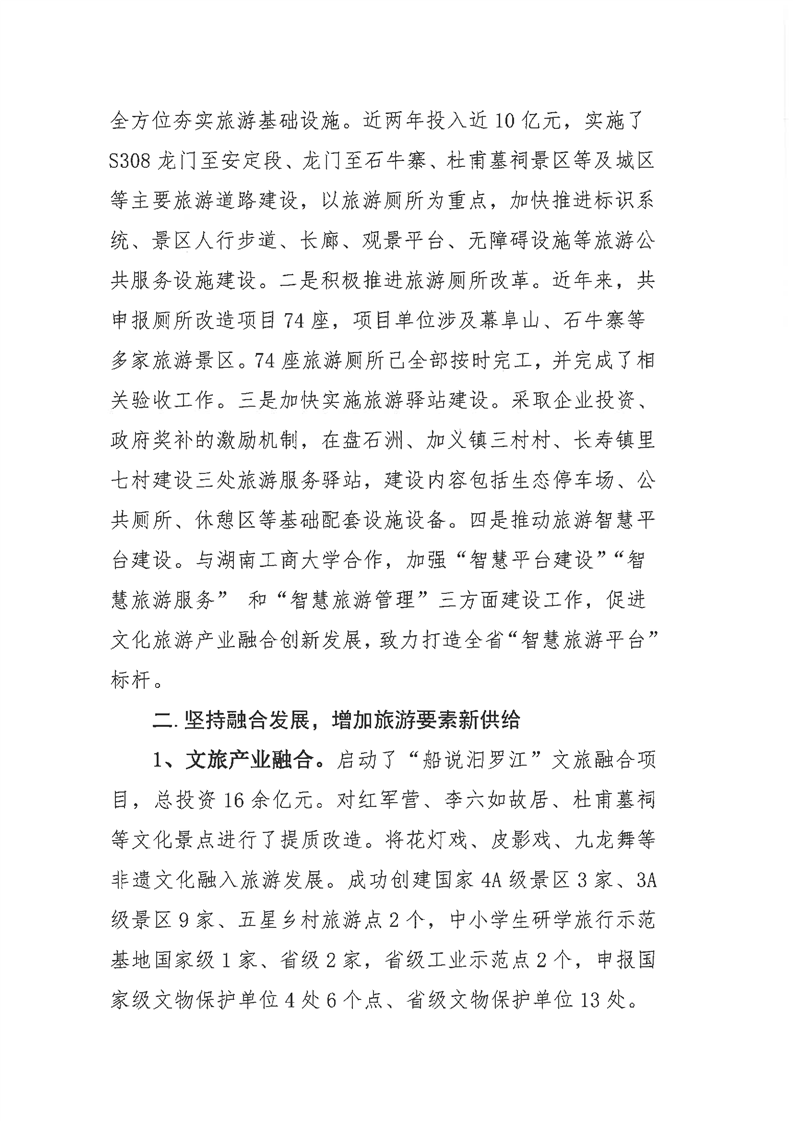 全方位夯实旅游基础设施。近两年投入近10亿元，实施了S308龙门至安定段、龙门至石牛寨、杜甫墓祠景区等及城区等主要旅游道路建设，以旅游厕所为重点，加快推进标识系统、景区人行步道、长廊、观景平台、无障碍设施等旅游公共服务设施建设。二是积极推进旅游厕所改革。近年来，共申报厕所改造项目74座，项目单位涉及幕阜山、石牛寨等多家旅游景区。74座旅游厕所已全部按时完工，并完成了相关验收工作。三是加快实施旅游驿站建设。采取企业投资、政府奖补的激励机制，在盘石洲、加义镇三村村、长寿镇里七村建设三处旅游服务驿站，建设内容包括生态停车场、公共厕所、休憩区等基础配套设施设备。四是推动旅游智慧平台建设。与湖南工商大学合作，加强“智慧平台建设”“智慧旅游服务” 和“智慧旅游管理”三方面建设工作，促进文化旅游产业融合创新发展，致力打造全省“智慧旅游平台”标杆。

二.坚持融合发展，增加旅游要素新供给

1、文旅产业融合。启动了“船说汨罗江”文旅融合项目，总投资16余亿元。对红军营、李六如故居、杜甫墓祠等文化景点进行了提质改造。将花灯戏、皮影戏、九龙舞等非遗文化融入旅游发展。成功创建国家4A级景区3家、3A级景区9家、五星乡村旅游点2个，中小学生研学旅行示范基地国家级1家、省级2家，省级工业示范点2个，申报国家级文物保护单位4处6个点、省级文物保护单位13处。